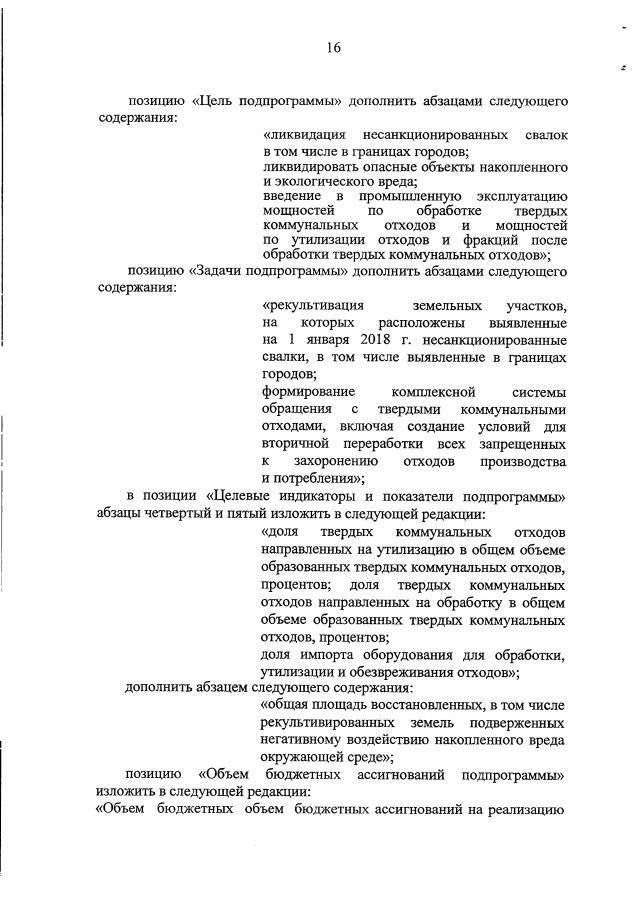 16

позицию «Цель подпрограммы» дополнить абзацами следующего содержания:

«ликвидация несанкционированных свалок в том числе в границах городов;
ликвидировать опасные объекты накопленного и экологического вреда;
введение в промышленную эксплуатацию мощностей по обработке твердых коммунальных отходов и мощностей по утилизации отходов и фракций после обработки твердых коммунальных отходов»;

позицию «Задачи подпрограммы» дополнить абзацами следующего содержания:

«рекультивация земельных участков, на которых расположены выявленные на 1 января 2018 г. несанкционированные свалки, в том числе выявленные в границах городов;
формирование комплексной системы обращения с твердыми коммунальными отходами, включая создание условий для вторичной переработки всех запрещенных к захоронению отходов производства и потребления»;

в позиции «Целевые индикаторы и показатели подпрограммы» абзацы четвертый и пятый изложить в следующей редакции:

«доля твердых коммунальных отходов направленных на утилизацию в общем объеме образованных твердых коммунальных отходов, процентов; доля твердых коммунальных отходов направленных на обработку в общем объеме образованных твердых коммунальных отходов, процентов;
доля импорта оборудования для обработки, утилизации и обезвреживания отходов»;

дополнить абзацем следующего содержания:

«общая площадь восстановленных, в том числе рекультивированных земель подверженных негативному воздействию накопленного вреда окружающей среде»;

позицию «Объем бюджетных ассигнований подпрограммы» изложить в следующей редакции:

«Объем бюджетных объем бюджетных ассигнований на реализацию